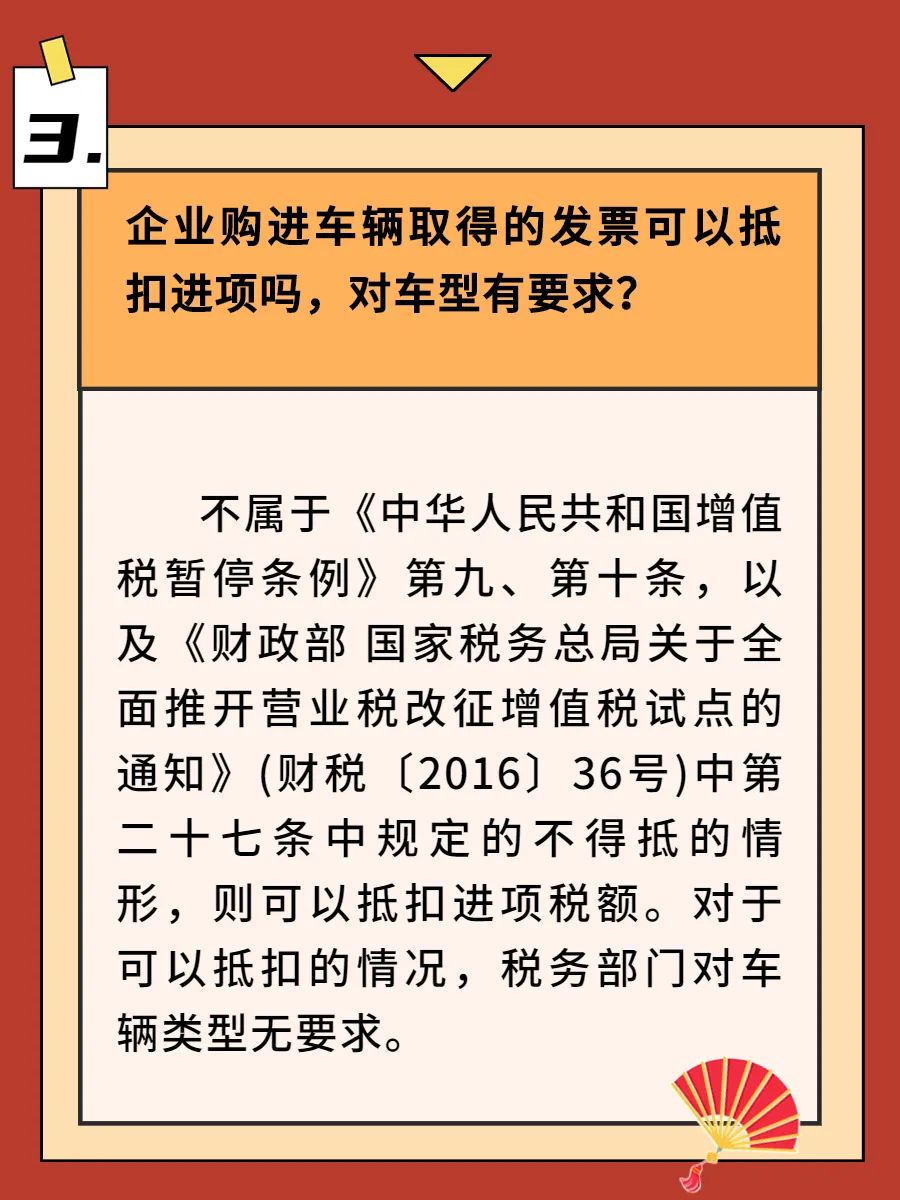 3.

企业购进车辆取得的发票可以抵扣进项吗，对车型有要求？

不属于《中华人民共和国增值税暂停条例》第九、第十条，以及《财政部 国家税务总局关于全面推开营业税改征增值税试点的通知》(财税〔2016〕36号)中第二十七条中规定的不得抵的情形，则可以抵扣进项税额。对于可以抵扣的情况，税务部门对车辆类型无要求。